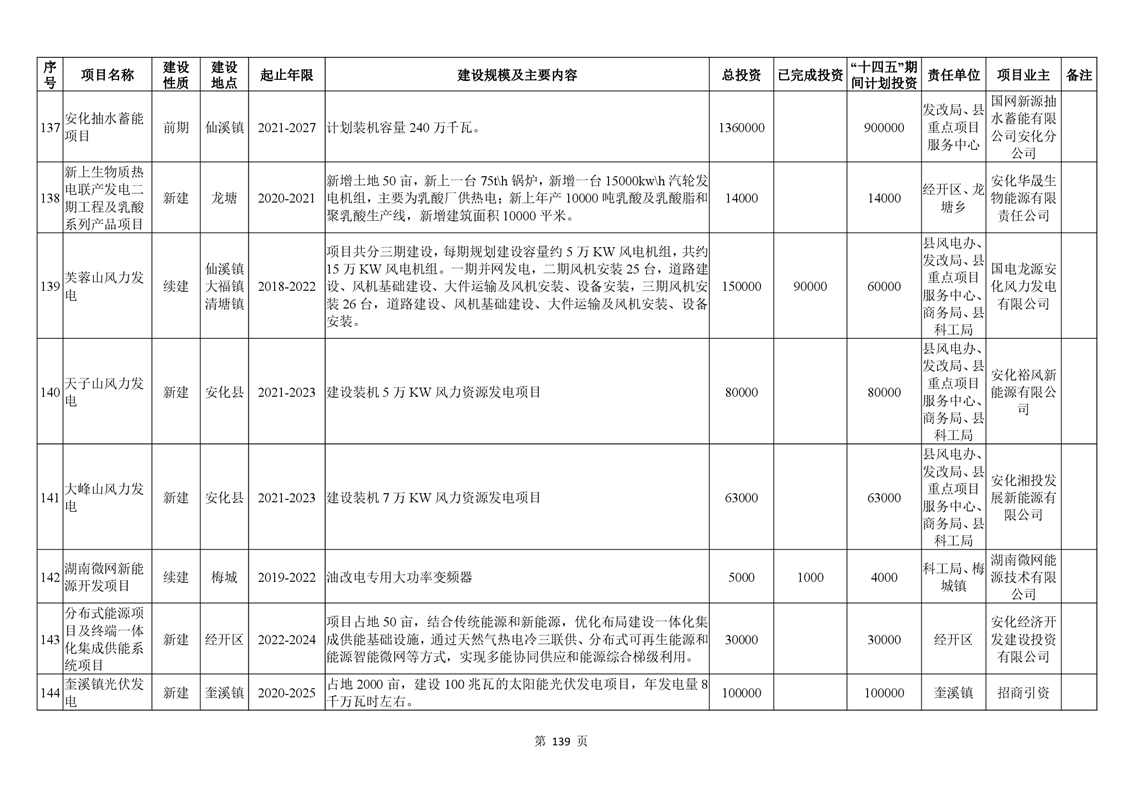 | 序号 | 项目名称 | 建设性质 | 建设地点 | 起止年限 | 建设规模及主要内容 | 总投资 | 已完成投资 | “十四五”期间计划投资 | 责任单位 | 项目业主 | 备注 |
|---|---|---|---|---|---|---|---|---|---|---|---|
| 137 | 安化抽水蓄能项目 | 前期 | 仙溪镇 | 2021-2027 | 计划装机容量 240 万千瓦。 | 1360000 | | 900000 | 发改局、县重点项目服务中心 | 国网新源抽水蓄能有限公司安化分公司 | |
| 138 | 新上生物质热电联产发电二期工程及乳酸系列产品项目 | 新建 | 龙塘 | 2020-2021 | 新增土地 50 亩，新上一台 75t\h 锅炉，新增一台 15000kw\h 汽轮发电机组，主要为乳酸厂供热电；新上年产 10000 吨乳酸及乳酸脂和聚乳酸生产线，新增建筑面积 10000 平米。 | 14000 | | 14000 | 经开区、龙塘乡 | 安化华晟生物能源有限责任公司 | |
| 139 | 芙蓉山风力发电 | 续建 | 仙溪镇 大福镇 清塘镇 | 2018-2022 | 项目共分三期建设，每期规划建设容量约 5 万 KW 风电机组，共约 15 万 KW 风电机组。一期并网发电，二期风机安装 25 台，道路建设、风机基础建设、大件运输及风机安装、设备安装，三期风机安装 26 台，道路建设、风机基础建设、大件运输及风机安装、设备安装。 | 150000 | 90000 | 60000 | 县风电办、发改局、县重点项目服务中心、商务局、县科工局 | 国电龙源安化风力发电有限公司 | |
| 140 | 天子山风力发电 | 新建 | 安化县 | 2021-2023 | 建设装机 5 万 KW 风力资源发电项目 | 80000 | | 80000 | 县风电办、发改局、县重点项目服务中心、商务局、县科工局 | 安化裕风新能源有限公司 | |
| 141 | 大峰山风力发电 | 新建 | 安化县 | 2021-2023 | 建设装机 7 万 KW 风力资源发电项目 | 63000 | | 63000 | 县风电办、发改局、县重点项目服务中心、商务局、县科工局 | 安化湘投发展新能源有限公司 | |
| 142 | 湖南微网新能源开发项目 | 续建 | 梅城 | 2019-2022 | 油改电专用大功率变频器 | 5000 | 1000 | 4000 | 科工局、梅城镇 | 湖南微网能源技术有限公司 | |
| 143 | 分布式能源项目及终端一体化集成供能系统项目 | 新建 | 经开区 | 2022-2024 | 项目占地 50 亩，结合传统能源和新能源，优化布局建设一体化集成供能基础设施，通过天然气热电冷三联供、分布式可再生能源和能源智能微网等方式，实现多能协同供应和能源综合梯级利用。 | 30000 | | 30000 | 经开区 | 安化经济开发建设投资有限公司 | |
| 144 | 奎溪镇光伏发电 | 新建 | 奎溪镇 | 2020-2025 | 占地 2000 亩，建设 100 兆瓦的太阳能光伏发电项目，年发电量 8 千万瓦时左右。 | 100000 | | 100000 | 奎溪镇 | 招商引资 | |

第 139 页